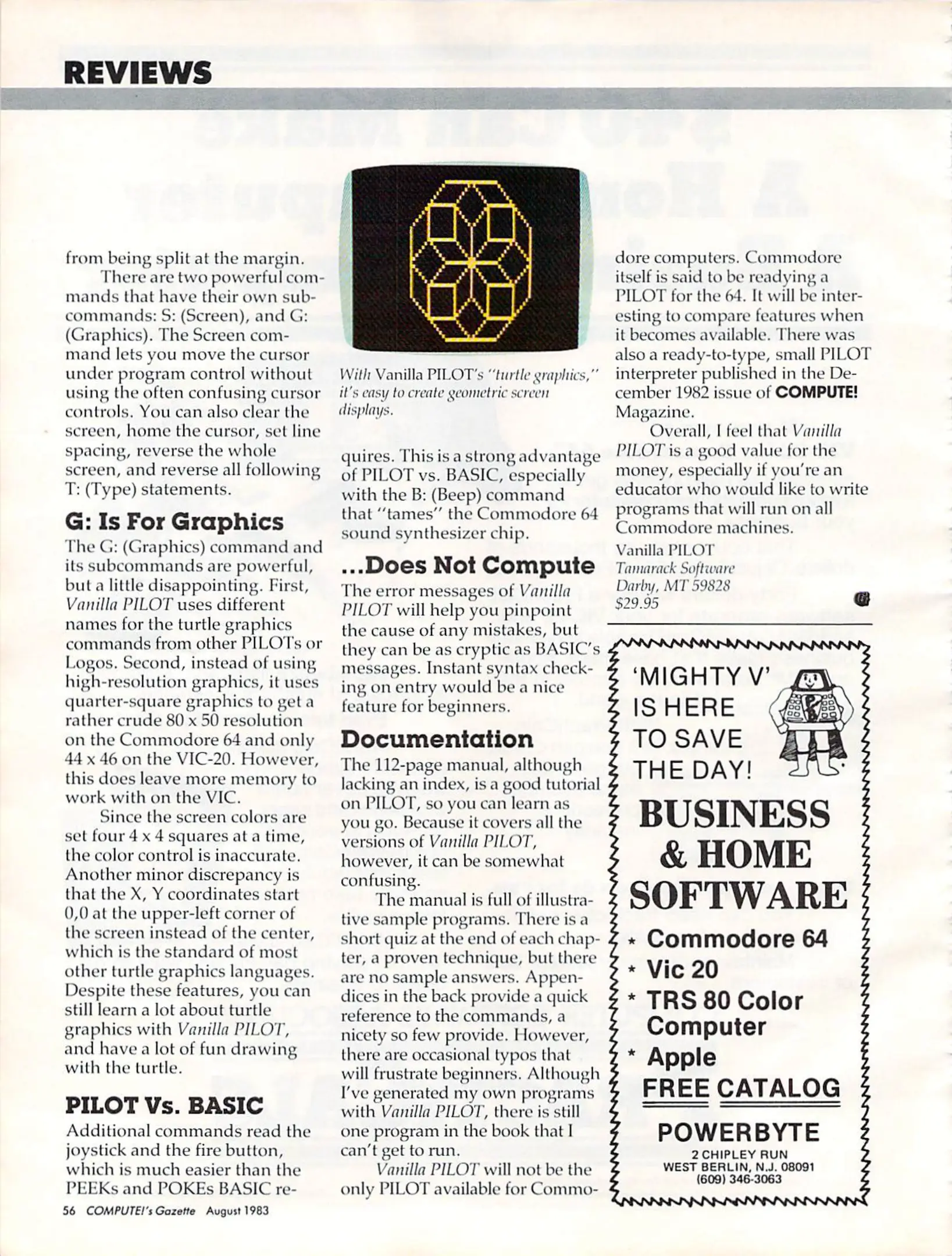 REVIEWS

from being split at the margin.

There are two powerful commands that have their own subcommands: S: (Screen), and G: (Graphics). The Screen command lets you move the cursor under program control without using the often confusing cursor controls. You can also clear the screen, home the cursor, set line spacing, reverse the whole screen, and reverse all following T: (Type) statements.

G: Is For Graphics

The G: (Graphics) command and its subcommands are powerful, but a little disappointing. First, Vanilla PILOT uses different names for the turtle graphics commands from other PILOTs or Logos. Second, instead of using high-resolution graphics, it uses quarter-square graphics to get a rather crude 80 x 50 resolution on the Commodore 64 and only 44 x 46 on the VIC-20. However, this does leave more memory to work with on the VIC.

Since the screen colors are set four 4 x 4 squares at a time, the color control is inaccurate. Another minor discrepancy is that the X, Y coordinates start 0,0 at the upper-left corner of the screen instead of the center, which is the standard of most other turtle graphics languages. Despite these features, you can still learn a lot about turtle graphics with Vanilla PILOT, and have a lot of fun drawing with the turtle.

PILOT Vs. BASIC

Additional commands read the joystick and the fire button, which is much easier than the PEEKs and POKEs BASIC requires. This is a strong advantage of PILOT vs. BASIC, especially with the B: (Beep) command that "tames" the Commodore 64 sound synthesizer chip.

With Vanilla PILOT's "turtle graphics," it's easy to create geometric screen displays.

...Does Not Compute

The error messages of Vanilla PILOT will help you pinpoint the cause of any mistakes, but they can be as cryptic as BASIC's messages. Instant syntax checking on entry would be a nice feature for beginners.

Documentation

The 112-page manual, although lacking an index, is a good tutorial on PILOT, so you can learn as you go. Because it covers all the versions of Vanilla PILOT, however, it can be somewhat confusing.

The manual is full of illustrative sample programs. There is a short quiz at the end of each chapter, a proven technique, but there are no sample answers. Appendices in the back provide a quick reference to the commands, a nicety so few provide. However, there are occasional typos that will frustrate beginners. Although I've generated my own programs with Vanilla PILOT, there is still one program in the book that I can't get to run.

Vanilla PILOT will not be the only PILOT available for Commodore computers. Commodore itself is said to be readying a PILOT for the 64. It will be interesting to compare features when it becomes available. There was also a ready-to-type, small PILOT interpreter published in the December 1982 issue of COMPUTE! Magazine.

Overall, I feel that Vanilla PILOT is a good value for the money, especially if you're an educator who would like to write programs that will run on all Commodore machines.

Vanilla PILOT
Tamarack Software
Darby, MT 59828
$29.95

'MIGHTY V' IS HERE TO SAVE THE DAY!

BUSINESS & HOME SOFTWARE

* Commodore 64
* Vic 20
* TRS 80 Color Computer
* Apple

FREE CATALOG

POWERBYTE
2 CHIPLEY RUN
WEST BERLIN, N.J. 08091
(609) 346-3063

56 COMPUTE!'s Gazette August 1983